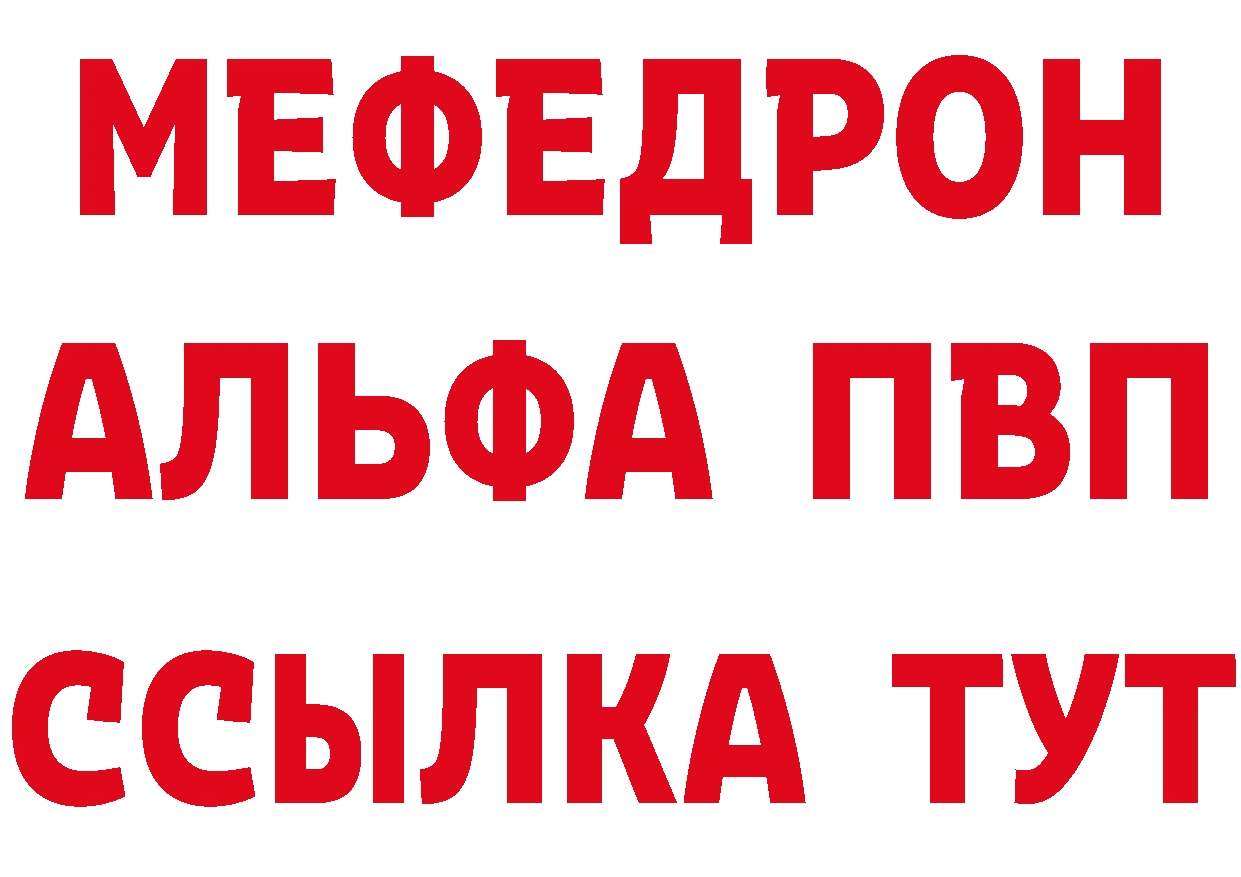 МЕФЕДРОН
АЛЬФА ПВП
ССЫЛКА ТУТ